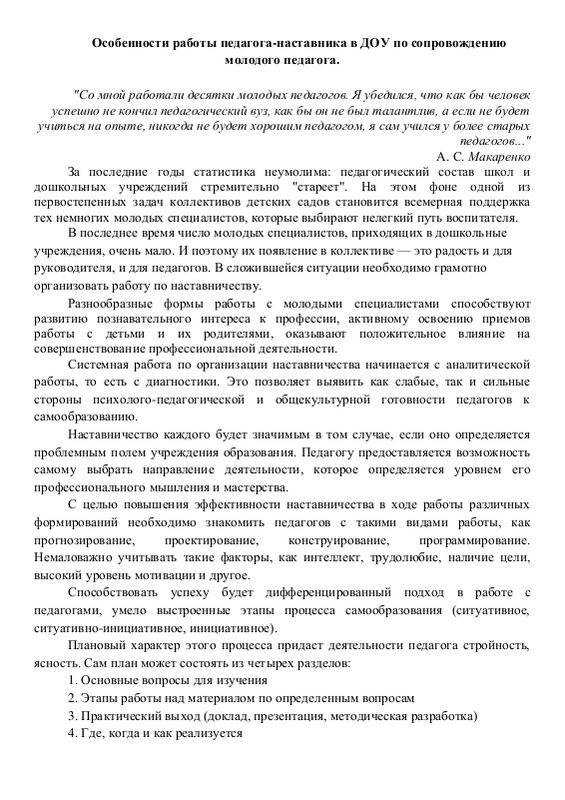 Особенности работы педагога-наставника в ДОУ по сопровождению молодого педагога.

"Со мной работали десятки молодых педагогов. Я убедился, что как бы человек успешно не кончил педагогический вуз, как бы он не был талантлив, а если не будет учиться на опыте, никогда не будет хорошим педагогом, я сам учился у более старых педагогов..."
А. С. Макаренко

За последние годы статистика неумолима: педагогический состав школ и дошкольных учреждений стремительно "стареет". На этом фоне одной из первостепенных задач коллективов детских садов становится всемерная поддержка тех немногих молодых специалистов, которые выбирают нелегкий путь воспитателя.

В последнее время число молодых специалистов, приходящих в дошкольные учреждения, очень мало. И поэтому их появление в коллективе — это радость и для руководителя, и для педагогов. В сложившейся ситуации необходимо грамотно организовать работу по наставничеству.

Разнообразные формы работы с молодыми специалистами способствуют развитию познавательного интереса к профессии, активному освоению приемов работы с детьми и их родителями, оказывают положительное влияние на совершенствование профессиональной деятельности.

Системная работа по организации наставничества начинается с аналитической работы, то есть с диагностики. Это позволяет выявить как слабые, так и сильные стороны психолого-педагогической и общекультурной готовности педагогов к самообразованию.

Наставничество каждого будет значимым в том случае, если оно определяется проблемным полем учреждения образования. Педагогу предоставляется возможность самому выбрать направление деятельности, которое определяется уровнем его профессионального мышления и мастерства.

С целью повышения эффективности наставничества в ходе работы различных формирований необходимо знакомить педагогов с такими видами работы, как прогнозирование, проектирование, конструирование, программирование. Немаловажно учитывать такие факторы, как интеллект, трудолюбие, наличие цели, высокий уровень мотивации и другое.

Способствовать успеху будет дифференцированный подход в работе с педагогами, умело выстроенные этапы процесса самообразования (ситуативное, ситуативно-инициативное, инициативное).

Плановый характер этого процесса придаст деятельности педагога стройность, ясность. Сам план может состоять из четырех разделов:
1. Основные вопросы для изучения
2. Этапы работы над материалом по определенным вопросам
3. Практический выход (доклад, презентация, методическая разработка)
4. Где, когда и как реализуется